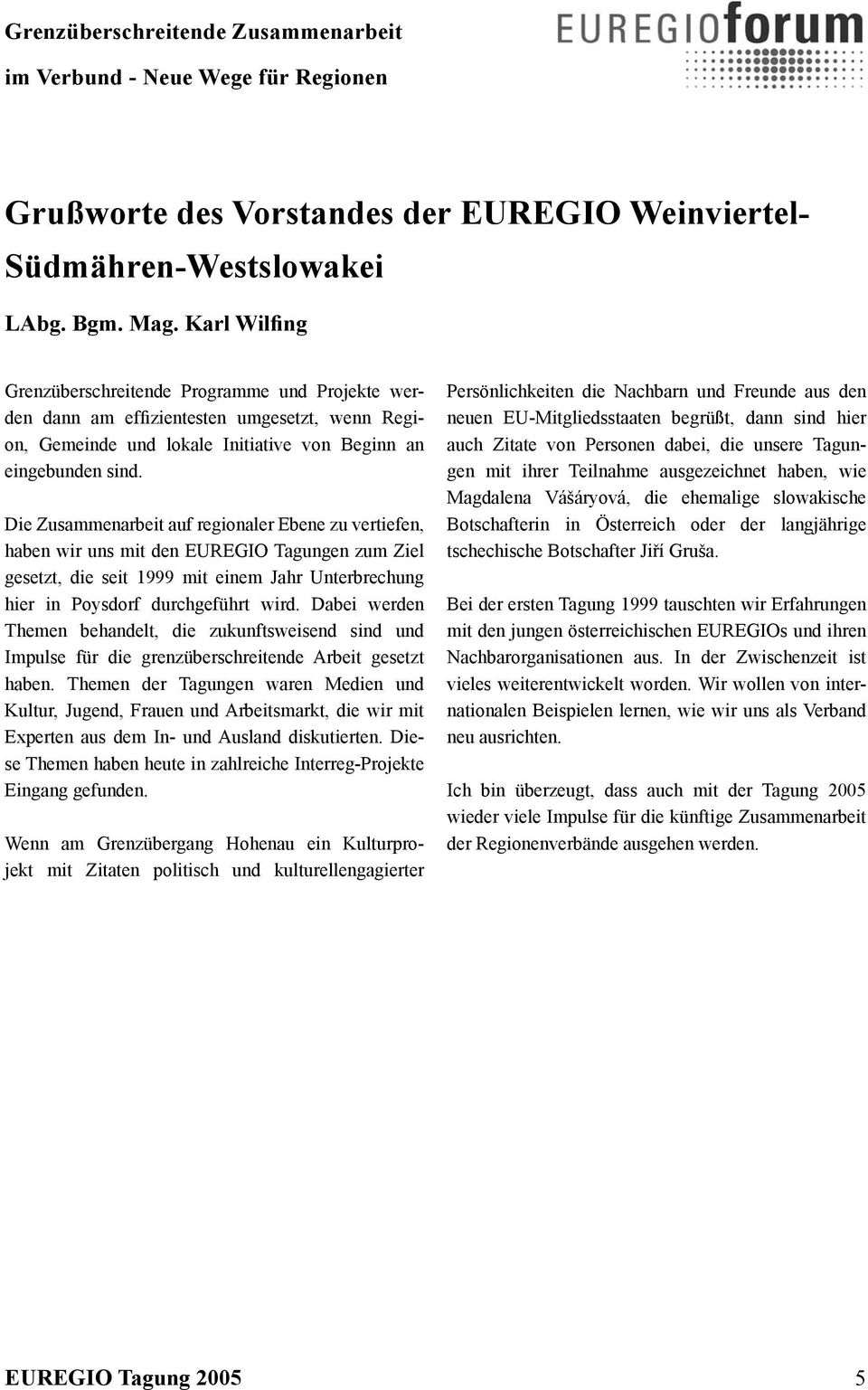 Grenzüberschreitende Zusammenarbeit
im Verbund - Neue Wege für Regionen

EUREGIOforum

Grußworte des Vorstandes der EUREGIO Weinviertel-Südmähren-Westslowakei

LAbg. Bgm. Mag. Karl Wilfing

Grenzüberschreitende Programme und Projekte werden dann am effizientesten umgesetzt, wenn Region, Gemeinde und lokale Initiative von Beginn an eingebunden sind.

Die Zusammenarbeit auf regionaler Ebene zu vertiefen, haben wir uns mit den EUREGIO Tagungen zum Ziel gesetzt, die seit 1999 mit einem Jahr Unterbrechung hier in Poysdorf durchgeführt wird. Dabei werden Themen behandelt, die zukunftsweisend sind und Impulse für die grenzüberschreitende Arbeit gesetzt haben. Themen der Tagungen waren Medien und Kultur, Jugend, Frauen und Arbeitsmarkt, die wir mit Experten aus dem In- und Ausland diskutierten. Diese Themen haben heute in zahlreiche Interreg-Projekte Eingang gefunden.

Wenn am Grenzübergang Hohenau ein Kulturprojekt mit Zitaten politisch und kulturellengagierter Persönlichkeiten die Nachbarn und Freunde aus den neuen EU-Mitgliedsstaaten begrüßt, dann sind hier auch Zitate von Personen dabei, die unsere Tagungen mit ihrer Teilnahme ausgezeichnet haben, wie Magdalena Vášáryová, die ehemalige slowakische Botschafterin in Österreich oder der langjährige tschechische Botschafter Jiří Gruša.

Bei der ersten Tagung 1999 tauschten wir Erfahrungen mit den jungen österreichischen EUREGIOs und ihren Nachbarorganisationen aus. In der Zwischenzeit ist vieles weiterentwickelt worden. Wir wollen von internationalen Beispielen lernen, wie wir uns als Verband neu ausrichten.

Ich bin überzeugt, dass auch mit der Tagung 2005 wieder viele Impulse für die künftige Zusammenarbeit der Regionenverbände ausgehen werden.

EUREGIO Tagung 2005 5